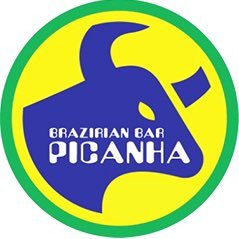 BRAZIRIAN BAR
PICANHA